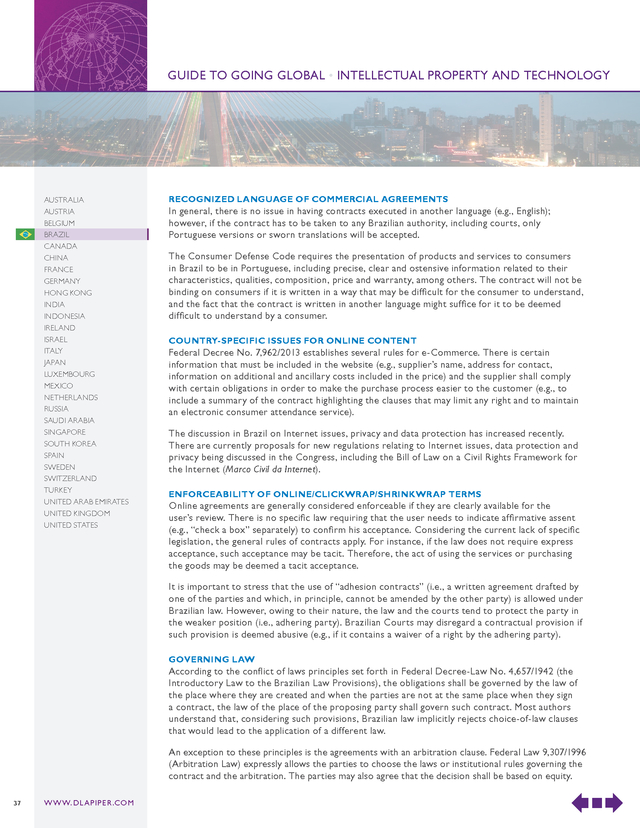 GUIDE TO GOING GLOBAL • INTELLECTUAL PROPERTY AND TECHNOLOGY

AUSTRALIA
AUSTRIA
BELGIUM
BRAZIL
CANADA
CHINA
FRANCE
GERMANY
HONG KONG
INDIA
INDONESIA
IRELAND
ISRAEL
ITALY
JAPAN
LUXEMBOURG
MEXICO
NETHERLANDS
RUSSIA
SAUDI ARABIA
SINGAPORE
SOUTH KOREA
SPAIN
SWEDEN
SWITZERLAND
TURKEY
UNITED ARAB EMIRATES
UNITED KINGDOM
UNITED STATES

RECOGNIZED LANGUAGE OF COMMERCIAL AGREEMENTS
In general, there is no issue in having contracts executed in another language (e.g., English); however, if the contract has to be taken to any Brazilian authority, including courts, only Portuguese versions or sworn translations will be accepted.

The Consumer Defense Code requires the presentation of products and services to consumers in Brazil to be in Portuguese, including precise, clear and ostensive information related to their characteristics, qualities, composition, price and warranty, among others. The contract will not be binding on consumers if it is written in a way that may be difficult for the consumer to understand, and the fact that the contract is written in another language might suffice for it to be deemed difficult to understand by a consumer.

COUNTRY-SPECIFIC ISSUES FOR ONLINE CONTENT
Federal Decree No. 7,962/2013 establishes several rules for e-Commerce. There is certain information that must be included in the website (e.g., supplier's name, address for contact, information on additional and ancillary costs included in the price) and the supplier shall comply with certain obligations in order to make the purchase process easier to the customer (e.g., to include a summary of the contract highlighting the clauses that may limit any right and to maintain an electronic consumer attendance service).

The discussion in Brazil on Internet issues, privacy and data protection has increased recently. There are currently proposals for new regulations relating to Internet issues, data protection and privacy being discussed in the Congress, including the Bill of Law on a Civil Rights Framework for the Internet (Marco Civil da Internet).

ENFORCEABILITY OF ONLINE/CLICKWRAP/SHRINKWRAP TERMS
Online agreements are generally considered enforceable if they are clearly available for the user's review. There is no specific law requiring that the user needs to indicate affirmative assent (e.g., "check a box" separately) to confirm his acceptance. Considering the current lack of specific legislation, the general rules of contracts apply. For instance, if the law does not require express acceptance, such acceptance may be tacit. Therefore, the act of using the services or purchasing the goods may be deemed a tacit acceptance.

It is important to stress that the use of "adhesion contracts" (i.e., a written agreement drafted by one of the parties and which, in principle, cannot be amended by the other party) is allowed under Brazilian law. However, owing to their nature, the law and the courts tend to protect the party in the weaker position (i.e., adhering party). Brazilian Courts may disregard a contractual provision if such provision is deemed abusive (e.g., if it contains a waiver of a right by the adhering party).

GOVERNING LAW
According to the conflict of laws principles set forth in Federal Decree-Law No. 4,657/1942 (the Introductory Law to the Brazilian Law Provisions), the obligations shall be governed by the law of the place where they are created and when the parties are not at the same place when they sign a contract, the law of the place of the proposing party shall govern such contract. Most authors understand that, considering such provisions, Brazilian law implicitly rejects choice-of-law clauses that would lead to the application of a different law.

An exception to these principles is the agreements with an arbitration clause. Federal Law 9,307/1996 (Arbitration Law) expressly allows the parties to choose the laws or institutional rules governing the contract and the arbitration. The parties may also agree that the decision shall be based on equity.

37 WWW.DLAPIPER.COM